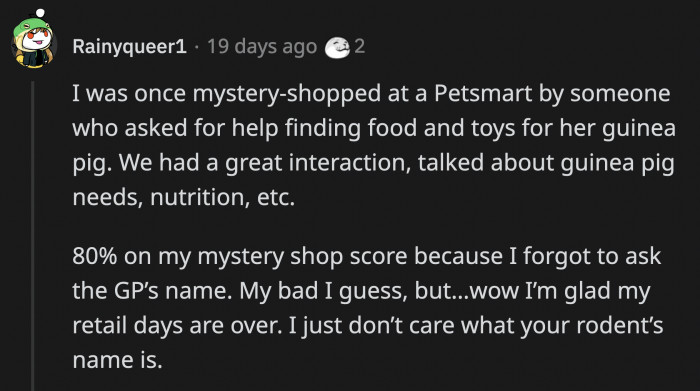 Rainyqueer1 · 19 days ago 2

I was once mystery-shopped at a Petsmart by someone who asked for help finding food and toys for her guinea pig. We had a great interaction, talked about guinea pig needs, nutrition, etc.

80% on my mystery shop score because I forgot to ask the GP's name. My bad I guess, but...wow I'm glad my retail days are over. I just don't care what your rodent's name is.